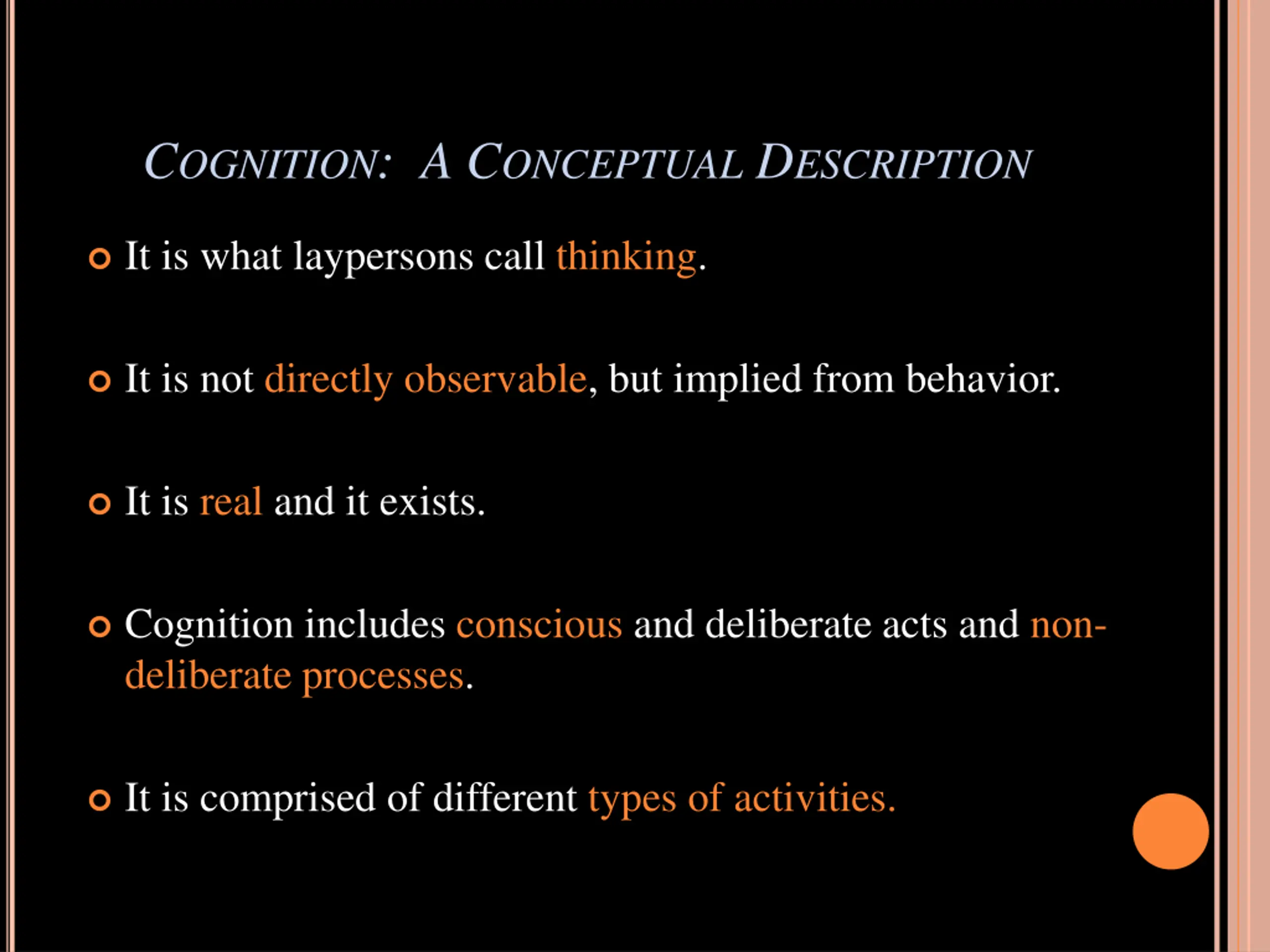 COGNITION: A CONCEPTUAL DESCRIPTION

It is what laypersons call thinking.

It is not directly observable, but implied from behavior.

It is real and it exists.

Cognition includes conscious and deliberate acts and non-deliberate processes.

It is comprised of different types of activities.